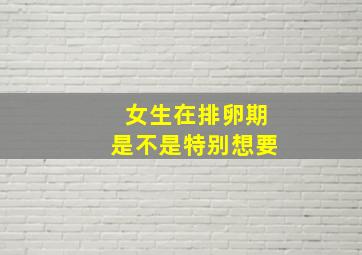 女生在排卵期
是不是特别想要